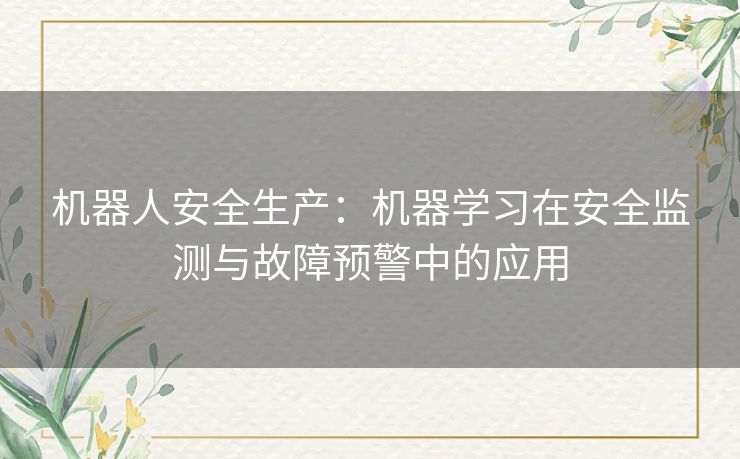 机器人安全生产：机器学习在安全监测与故障预警中的应用